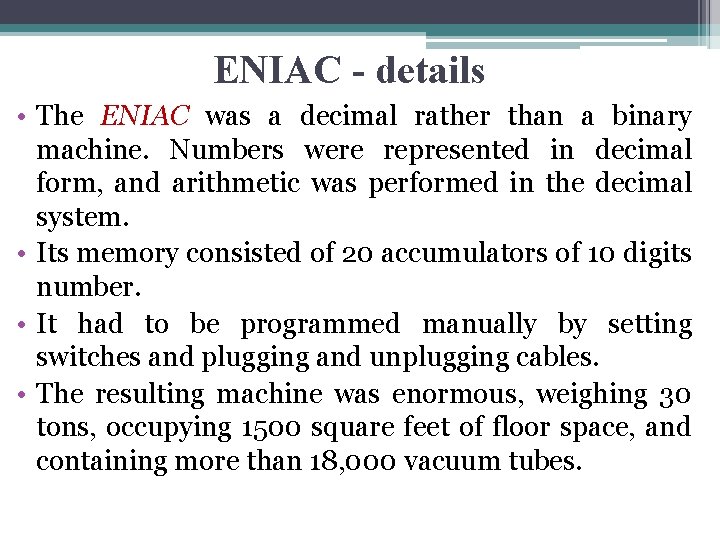 ENIAC - details

• The ENIAC was a decimal rather than a binary machine. Numbers were represented in decimal form, and arithmetic was performed in the decimal system.

• Its memory consisted of 20 accumulators of 10 digits number.

• It had to be programmed manually by setting switches and plugging and unplugging cables.

• The resulting machine was enormous, weighing 30 tons, occupying 1500 square feet of floor space, and containing more than 18,000 vacuum tubes.